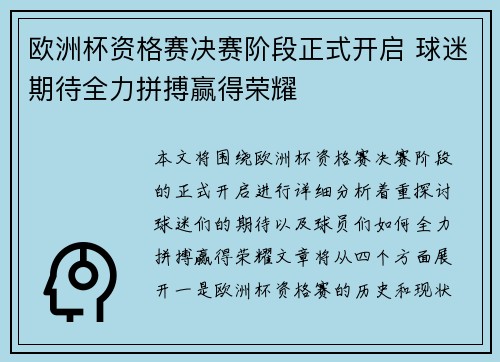 欧洲杯资格赛决赛阶段正式开启 球迷期待全力拼搏赢得荣耀

本文将围绕欧洲杯资格赛决赛阶段的正式开启进行详细分析着重探讨球迷们的期待以及球员们如何全力拼搏赢得荣耀文章将从四个方面展开一是欧洲杯资格赛的历史和现状